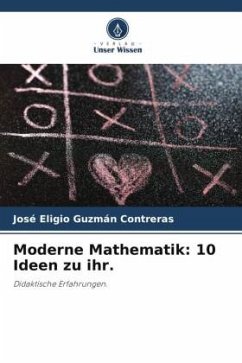 VERLAG
Unser Wissen

José Eligio Guzmán Contreras

Moderne Mathematik: 10 Ideen zu ihr.

Didaktische Erfahrungen.